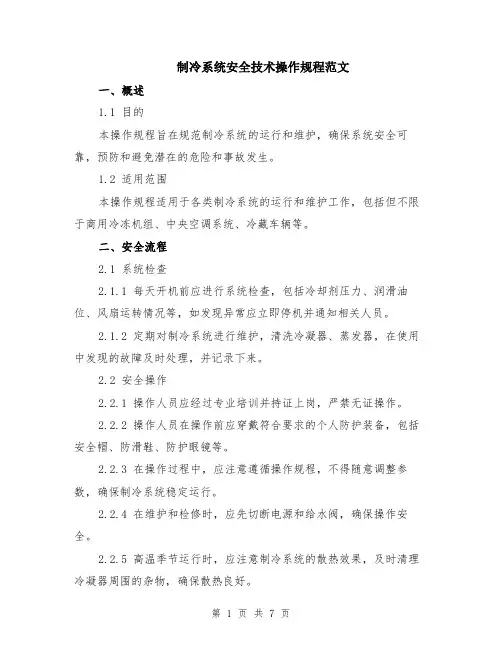 制冷系统安全技术操作规程范文

一、概述

1.1 目的

本操作规程旨在规范制冷系统的运行和维护，确保系统安全可靠，预防和避免潜在的危险和事故发生。

1.2 适用范围

本操作规程适用于各类制冷系统的运行和维护工作，包括但不限于商用冷冻机组、中央空调系统、冷藏车辆等。

二、安全流程

2.1 系统检查

2.1.1 每天开机前应进行系统检查，包括冷却剂压力、润滑油位、风扇运转情况等，如发现异常应立即停机并通知相关人员。

2.1.2 定期对制冷系统进行维护，清洗冷凝器、蒸发器，在使用中发现的故障及时处理，并记录下来。

2.2 安全操作

2.2.1 操作人员应经过专业培训并持证上岗，严禁无证操作。

2.2.2 操作人员在操作前应穿戴符合要求的个人防护装备，包括安全帽、防滑鞋、防护眼镜等。

2.2.3 在操作过程中，应注意遵循操作规程，不得随意调整参数，确保制冷系统稳定运行。

2.2.4 在维护和检修时，应先切断电源和给水阀，确保操作安全。

2.2.5 高温季节运行时，应注意制冷系统的散热效果，及时清理冷凝器周围的杂物，确保散热良好。

第 1 页 共 7 页